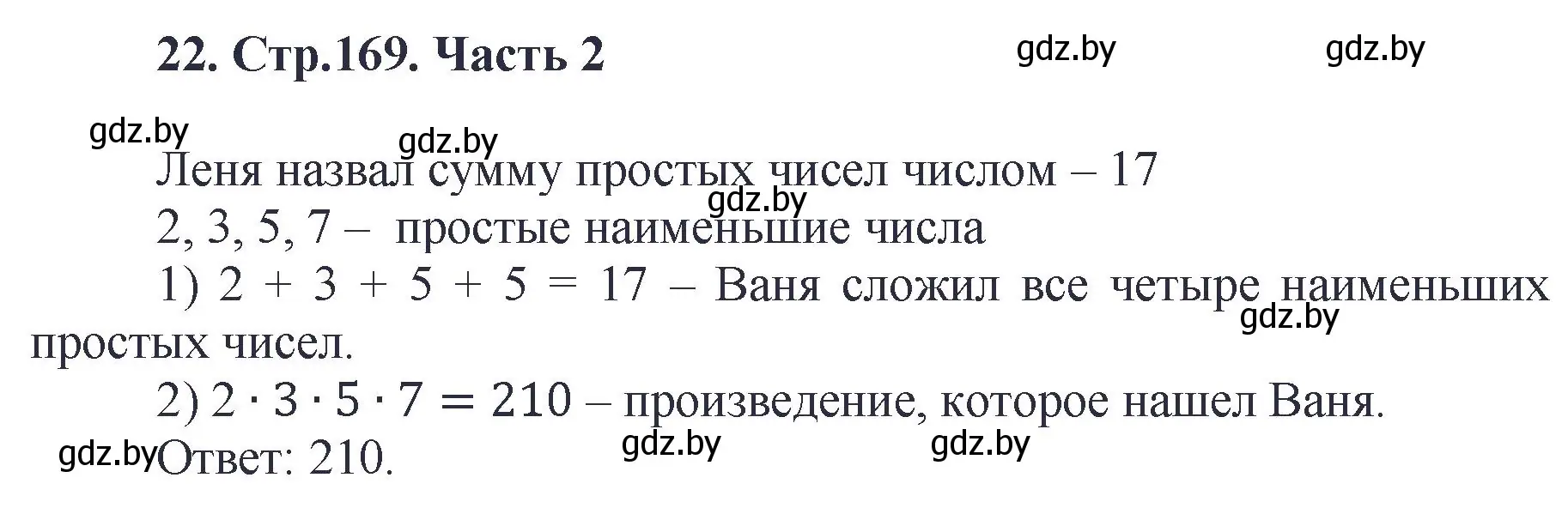 22. Стр.169. Часть 2 gdz.by gdz.by

gdz.by gdz.by

Леня назвал сумму простых чисел числом – 17

gdz.by

2, 3, 5, 7 – простые наименьшие числа

1) $2 + 3 + 5 + 5 = 17$ – Ваня сложил все четыре наименьших простых чисел.

gdz.by

2) $2 \cdot 3 \cdot 5 \cdot 7 = 210$ – произведение, которое нашел Ваня.

gdz.by Ответ: 210. gdz.by gdz.by